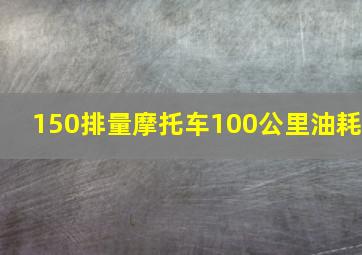 150排量摩托车100公里油耗